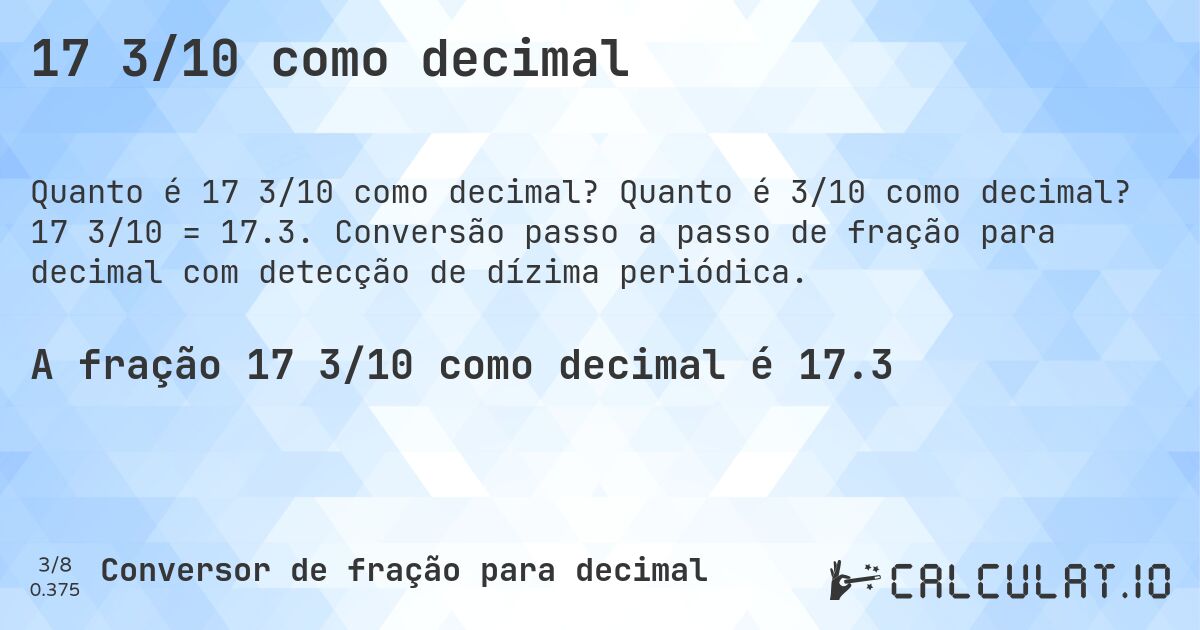 17 3/10 como decimal

Quanto é 17 3/10 como decimal? Quanto é 3/10 como decimal? 17 3/10 = 17.3. Conversão passo a passo de fração para decimal com detecção de dízima periódica.

A fração 17 3/10 como decimal é 17.3

3/8
0.375

Conversor de fração para decimal

CALCULAT.IO